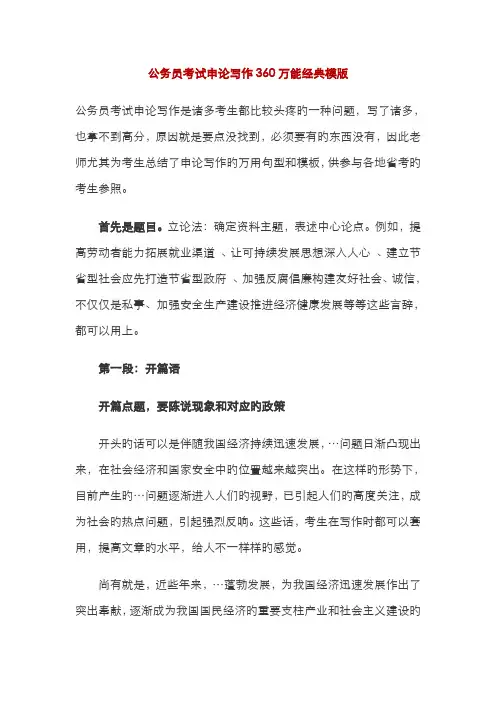 公务员考试申论写作360万能经典模版

公务员考试申论写作是诸多考生都比较头疼的一种问题，写了诸多，也拿不到高分，原因就是要点没找到，必须要有的东西没有，因此老师尤其为考生总结了申论写作的万用句型和模板，供参与各地省考的考生参照。

首先是题目。立论法：确定资料主题，表述中心论点。例如，提高劳动者能力拓展就业渠道 、让可持续发展思想深入人心 、建立节省型社会应先打造节省型政府 、加强反腐倡廉构建友好社会、诚信，不仅仅是私事、加强安全生产建设推进经济健康发展等等这些言辞，都可以用上。

第一段：开篇语

开篇点题，要陈说现象和对应的政策

开头的话可以是伴随我国经济持续迅速发展，…问题日渐凸现出来，在社会经济和国家安全中的位置越来越突出。在这样的形势下，目前产生的…问题逐渐进入人们的视野，已引起人们的高度关注，成为社会的热点问题，引起强烈反响。这些话，考生在写作时都可以套用，提高文章的水平，给人不一样样的感觉。

尚有就是，近些年来，…蓬勃发展，为我国经济迅速发展作出了突出奉献，逐渐成为我国国民经济的重要支柱产业和社会主义建设的